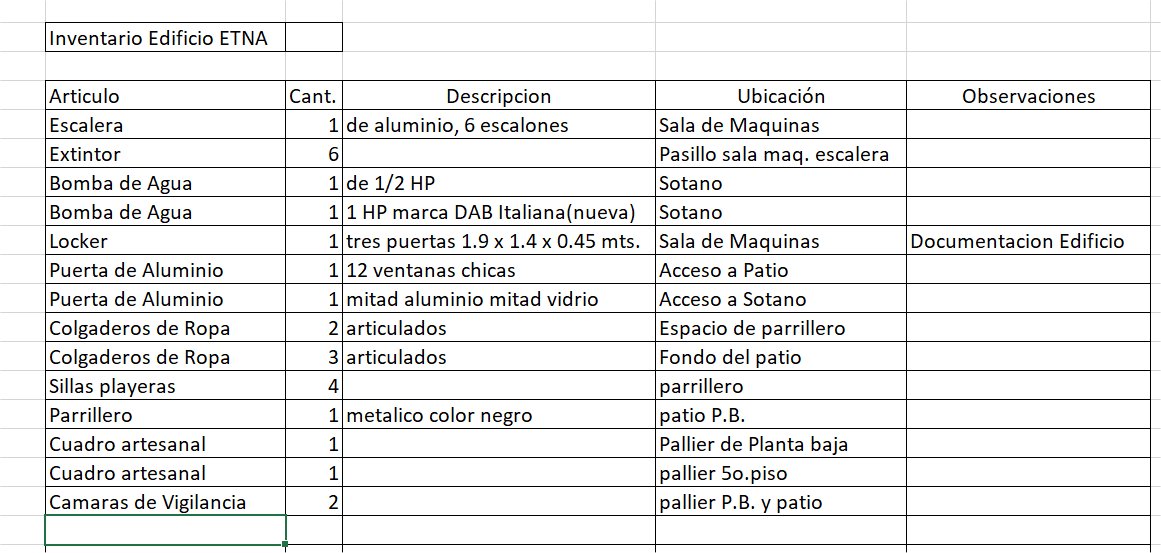 Inventario Edificio ETNA

| Articulo | Cant. | Descripcion | Ubicación | Observaciones |
|---|---|---|---|---|
| Escalera | 1 | de aluminio, 6 escalones | Sala de Maquinas | |
| Extintor | 6 | | Pasillo sala maq. escalera | |
| Bomba de Agua | 1 | de 1/2 HP | Sotano | |
| Bomba de Agua | 1 | 1 HP marca DAB Italiana(nueva) | Sotano | |
| Locker | 1 | tres puertas 1.9 x 1.4 x 0.45 mts. | Sala de Maquinas | Documentacion Edificio |
| Puerta de Aluminio | 1 | 12 ventanas chicas | Acceso a Patio | |
| Puerta de Aluminio | 1 | mitad aluminio mitad vidrio | Acceso a Sotano | |
| Colgaderos de Ropa | 2 | articulados | Espacio de parrillero | |
| Colgaderos de Ropa | 3 | articulados | Fondo del patio | |
| Sillas playeras | 4 | | parrillero | |
| Parrillero | 1 | metalico color negro | patio P.B. | |
| Cuadro artesanal | 1 | | Pallier de Planta baja | |
| Cuadro artesanal | 1 | | pallier 5o.piso | |
| Camaras de Vigilancia | 2 | | pallier P.B. y patio | |